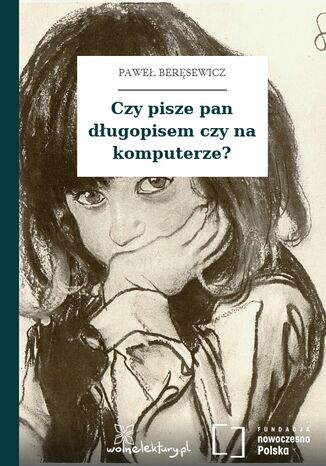 PAWEŁ BERĘSEWICZ

Czy pisze pan długopisem czy na komputerze?

wolnelektury.pl

FUNDACJA nowoczesna Polska